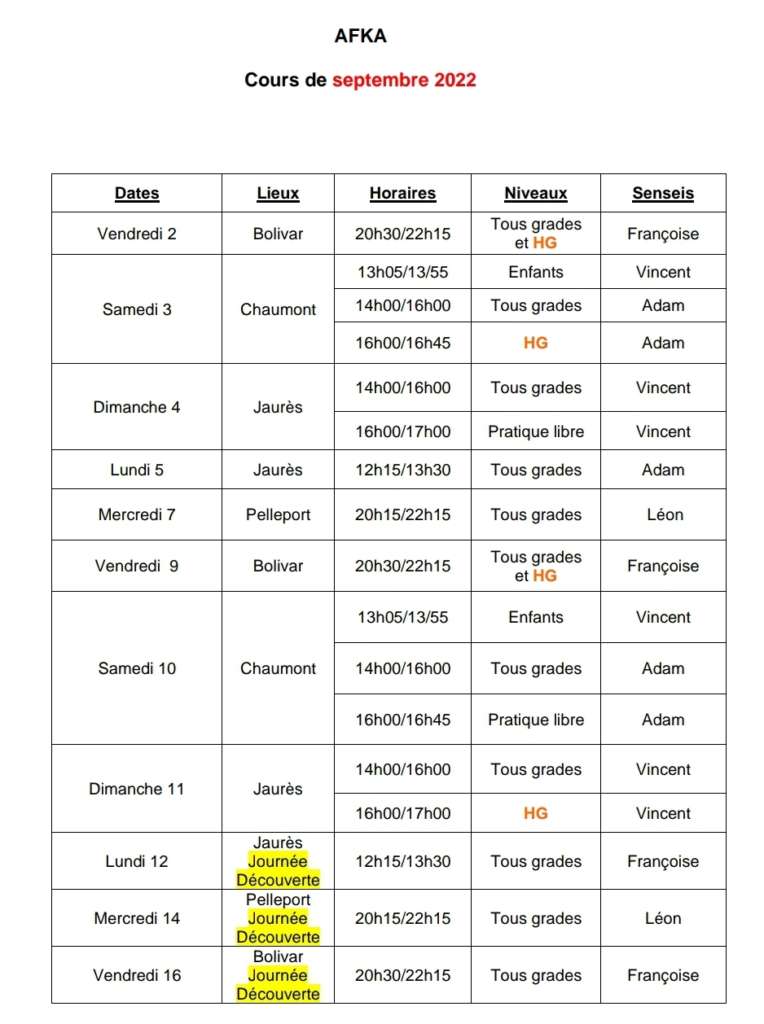 AFKA

Cours de septembre 2022

| Dates | Lieux | Horaires | Niveaux | Senseis |
|---|---|---|---|---|
| Vendredi 2 | Bolivar | 20h30/22h15 | Tous grades et HG | Françoise |
| Samedi 3 | Chaumont | 13h05/13/55 | Enfants | Vincent |
| | | 14h00/16h00 | Tous grades | Adam |
| | | 16h00/16h45 | HG | Adam |
| Dimanche 4 | Jaurès | 14h00/16h00 | Tous grades | Vincent |
| | | 16h00/17h00 | Pratique libre | Vincent |
| Lundi 5 | Jaurès | 12h15/13h30 | Tous grades | Adam |
| Mercredi 7 | Pelleport | 20h15/22h15 | Tous grades | Léon |
| Vendredi 9 | Bolivar | 20h30/22h15 | Tous grades et HG | Françoise |
| Samedi 10 | Chaumont | 13h05/13/55 | Enfants | Vincent |
| | | 14h00/16h00 | Tous grades | Adam |
| | | 16h00/16h45 | Pratique libre | Adam |
| Dimanche 11 | Jaurès | 14h00/16h00 | Tous grades | Vincent |
| | | 16h00/17h00 | HG | Vincent |
| Lundi 12 | Jaurès Journée Découverte | 12h15/13h30 | Tous grades | Françoise |
| Mercredi 14 | Pelleport Journée Découverte | 20h15/22h15 | Tous grades | Léon |
| Vendredi 16 | Bolivar Journée Découverte | 20h30/22h15 | Tous grades | Françoise |